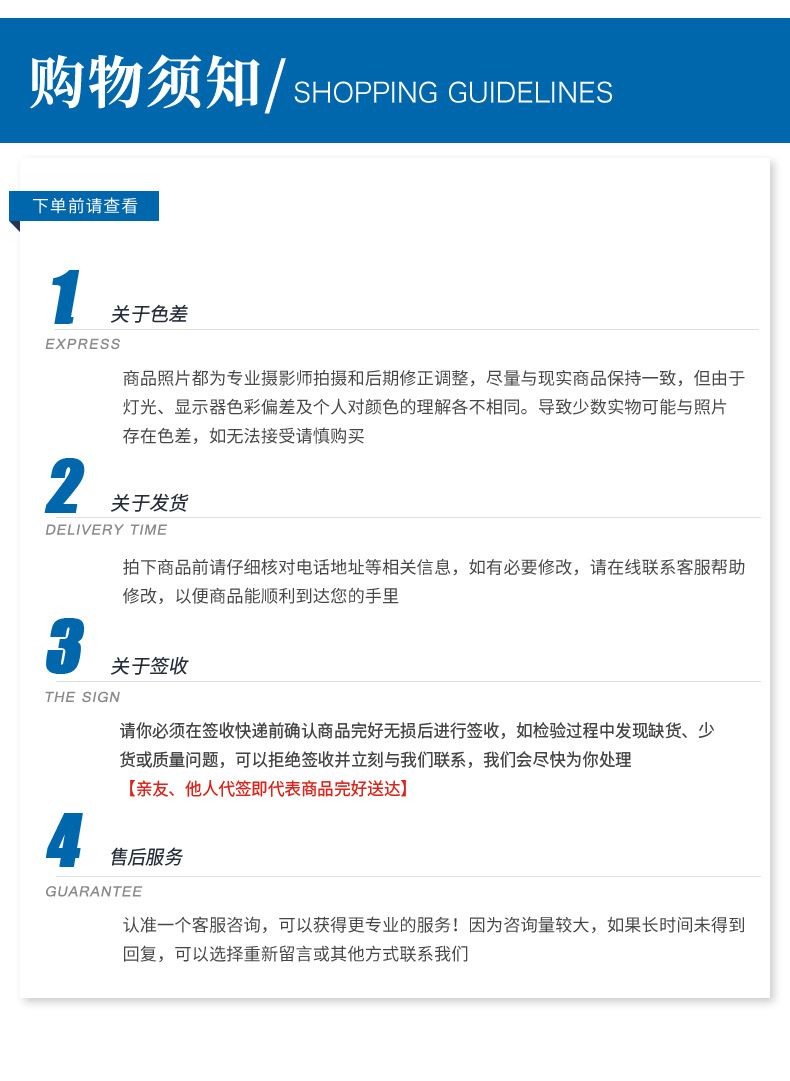 购物须知/ SHOPPING GUIDELINES

下单前请查看

1
关于色差
EXPRESS

商品照片都为专业摄影师拍摄和后期修正调整，尽量与现实商品保持一致，但由于灯光、显示器色彩偏差及个人对颜色的理解各不相同。导致少数实物可能与照片存在色差，如无法接受请慎购买

2
关于发货
DELIVERY TIME

拍下商品前请仔细核对电话地址等相关信息，如有必要修改，请在线联系客服帮助修改，以便商品能顺利到达您的手里

3
关于签收
THE SIGN

请你必须在签收快递前确认商品完好无损后进行签收，如检验过程中发现缺货、少货或质量问题，可以拒绝签收并立刻与我们联系，我们会尽快为你处理

【亲友、他人代签即代表商品完好送达】

4
售后服务
GUARANTEE

认准一个客服咨询，可以获得更专业的服务！因为咨询量较大，如果长时间未得到回复，可以选择重新留言或其他方式联系我们